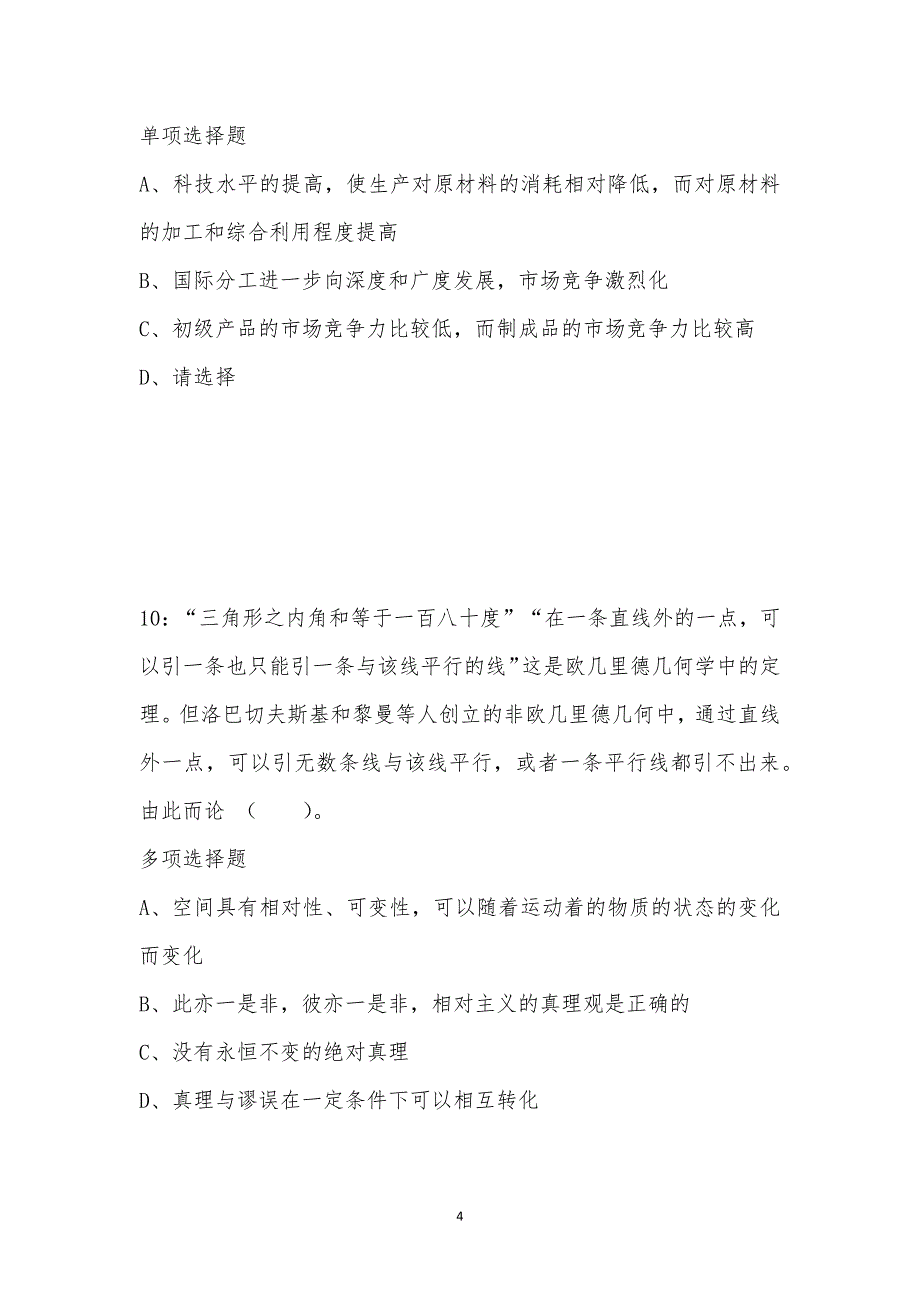 单项选择题

A、科技水平的提高，使生产对原材料的消耗相对降低，而对原材料的加工和综合利用程度提高

B、国际分工进一步向深度和广度发展，市场竞争激烈化

C、初级产品的市场竞争力比较低，而制成品的市场竞争力比较高

D、请选择

10：“三角形之内角和等于一百八十度”“在一条直线外的一点，可以引一条也只能引一条与该线平行的线”这是欧几里德几何学中的定理。但洛巴切夫斯基和黎曼等人创立的非欧几里德几何中，通过直线外一点，可以引无数条线与该线平行，或者一条平行线都引不出来。由此而论 （　　）。

多项选择题

A、空间具有相对性、可变性，可以随着运动着的物质的状态的变化而变化

B、此亦一是非，彼亦一是非，相对主义的真理观是正确的

C、没有永恒不变的绝对真理

D、真理与谬误在一定条件下可以相互转化

4